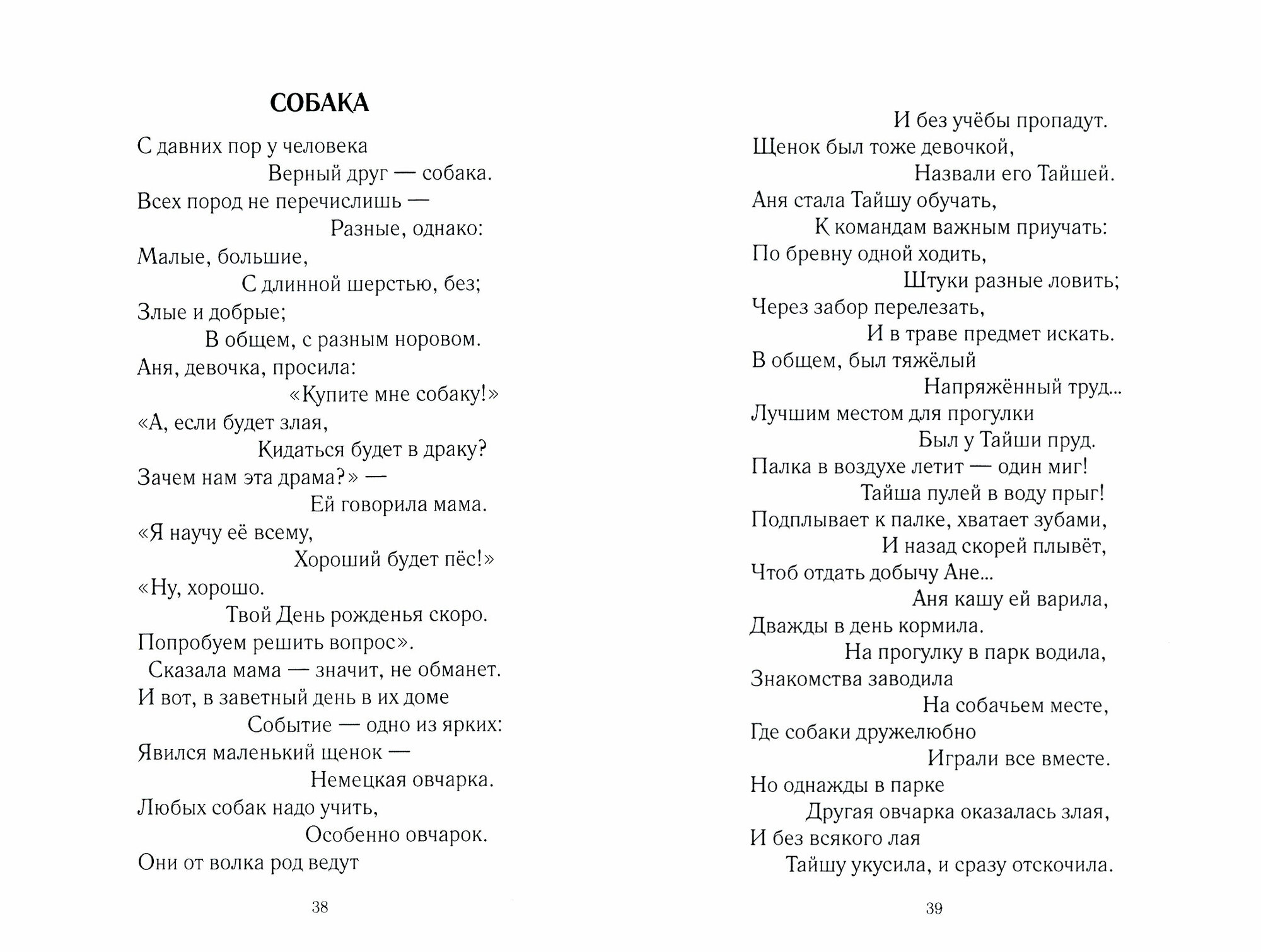 СОБАКА

С давних пор у человека
Верный друг — собака.
Всех пород не перечислишь —
Разные, однако:
Малые, большие,
С длинной шерстью, без;
Злые и добрые;
В общем, с разным норовом.
Аня, девочка, просила:
«Купите мне собаку!»
«А, если будет злая,
Кидаться будет в драку?
Зачем нам эта драма?» —
Ей говорила мама.
«Я научу её всему,
Хороший будет пёс!»
«Ну, хорошо.
Твой День рожденья скоро.
Попробуем решить вопрос».
Сказала мама — значит, не обманет.
И вот, в заветный день в их доме
Событие — одно из ярких:
Явился маленький щенок —
Немецкая овчарка.
Любых собак надо учить,
Особенно овчарок.
Они от волка род ведут

38

И без учёбы пропадут.
Щенок был тоже девочкой,
Назвали его Тайшей.
Аня стала Тайшу обучать,
К командам важным приучать:
По бревну одной ходить,
Штуки разные ловить;
Через забор перелезать,
И в траве предмет искать.
В общем, был тяжёлый
Напряжённый труд...
Лучшим местом для прогулки
Был у Тайши пруд.
Палка в воздухе летит — один миг!
Тайша пулей в воду прыг!
Подплывает к палке, хватает зубами,
И назад скорей плывёт,
Чтоб отдать добычу Ане...
Аня кашу ей варила,
Дважды в день кормила.
На прогулку в парк водила,
Знакомства заводила
На собачьем месте,
Где собаки дружелюбно
Играли все вместе.
Но однажды в парке
Другая овчарка оказалась злая,
И без всякого лая
Тайшу укусила, и сразу отскочила.

39